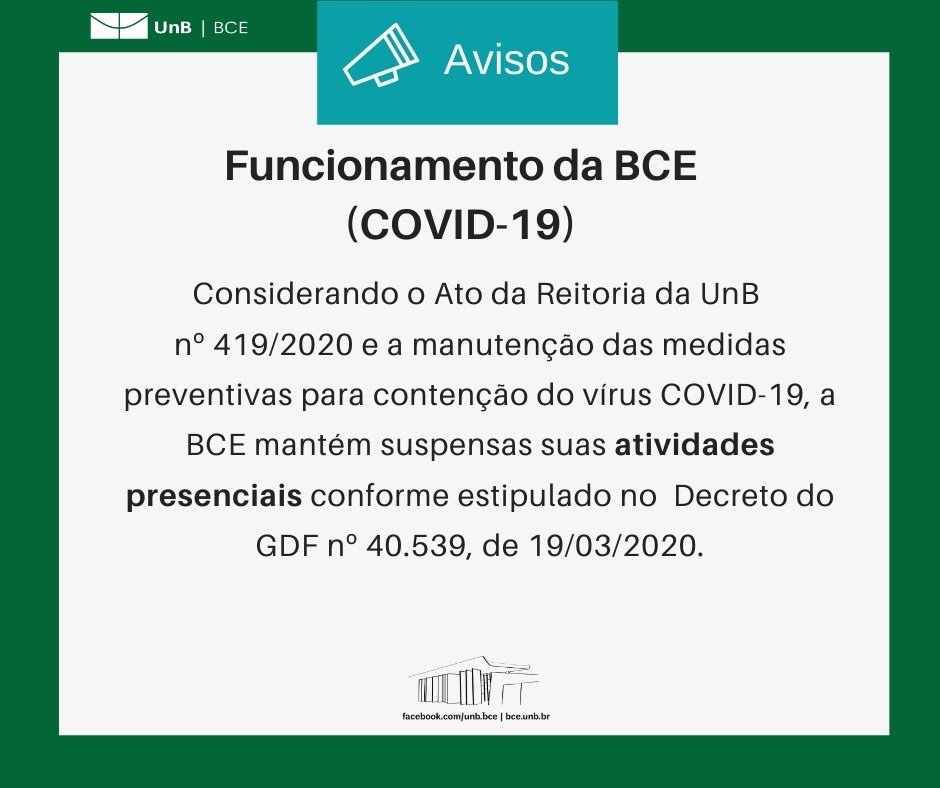 UnB | BCE

Avisos

Funcionamento da BCE
(COVID-19)

Considerando o Ato da Reitoria da UnB nº 419/2020 e a manutenção das medidas preventivas para contenção do vírus COVID-19, a BCE mantém suspensas suas atividades presenciais conforme estipulado no Decreto do GDF nº 40.539, de 19/03/2020.

facebook.com/unb.bce | bce.unb.br